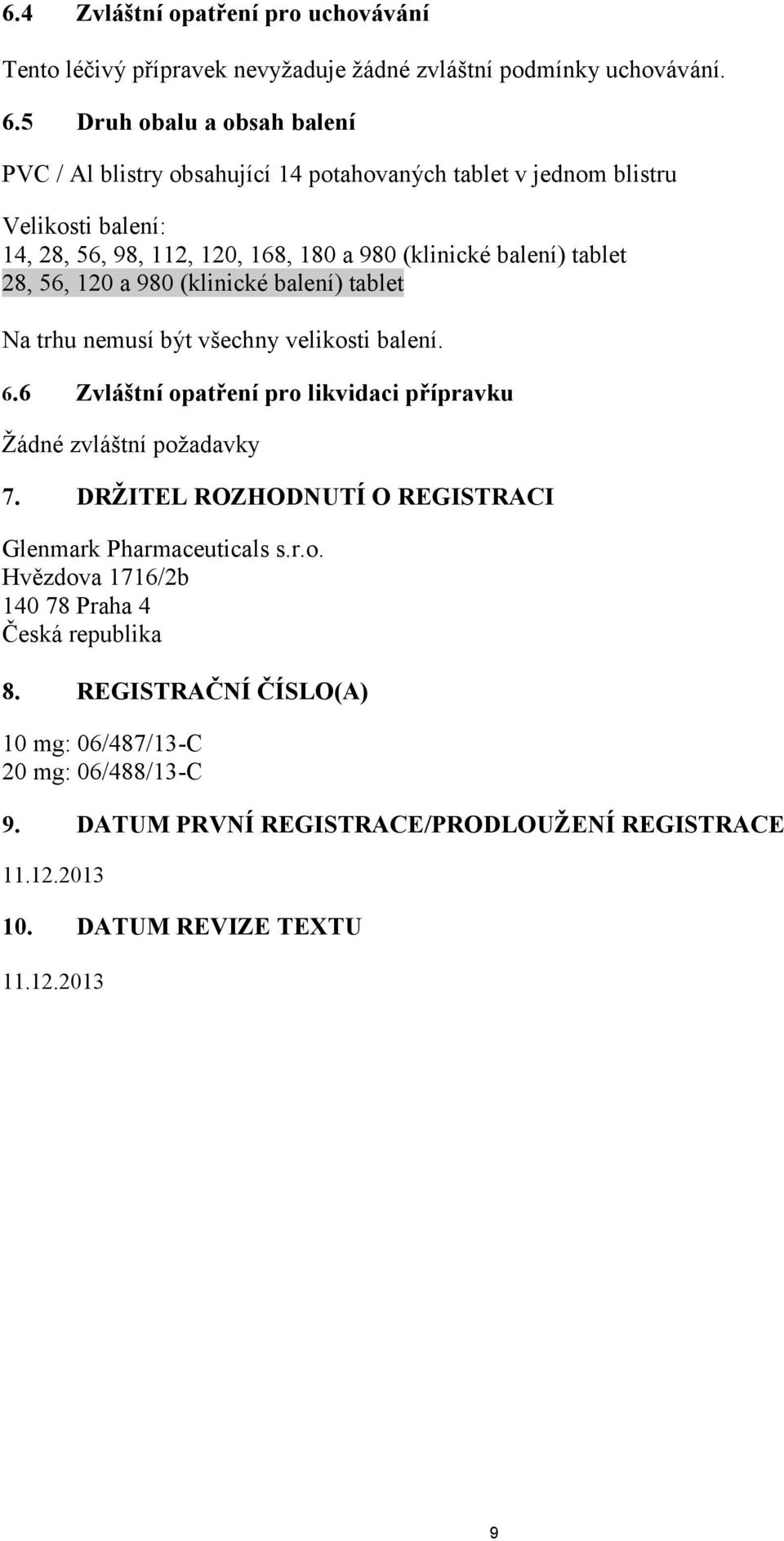 6.4 Zvláštní opatření pro uchovávání

Tento léčivý přípravek nevyžaduje žádné zvláštní podmínky uchovávání.

6.5 Druh obalu a obsah balení

PVC / Al blistry obsahující 14 potahovaných tablet v jednom blistru

Velikosti balení:
14, 28, 56, 98, 112, 120, 168, 180 a 980 (klinické balení) tablet
28, 56, 120 a 980 (klinické balení) tablet

Na trhu nemusí být všechny velikosti balení.

6.6 Zvláštní opatření pro likvidaci přípravku

Žádné zvláštní požadavky

7. DRŽITEL ROZHODNUTÍ O REGISTRACI

Glenmark Pharmaceuticals s.r.o.
Hvězdova 1716/2b
140 78 Praha 4
Česká republika

8. REGISTRAČNÍ ČÍSLO(A)

10 mg: 06/487/13-C
20 mg: 06/488/13-C

9. DATUM PRVNÍ REGISTRACE/PRODLOUŽENÍ REGISTRACE

11.12.2013

10. DATUM REVIZE TEXTU

11.12.2013

9